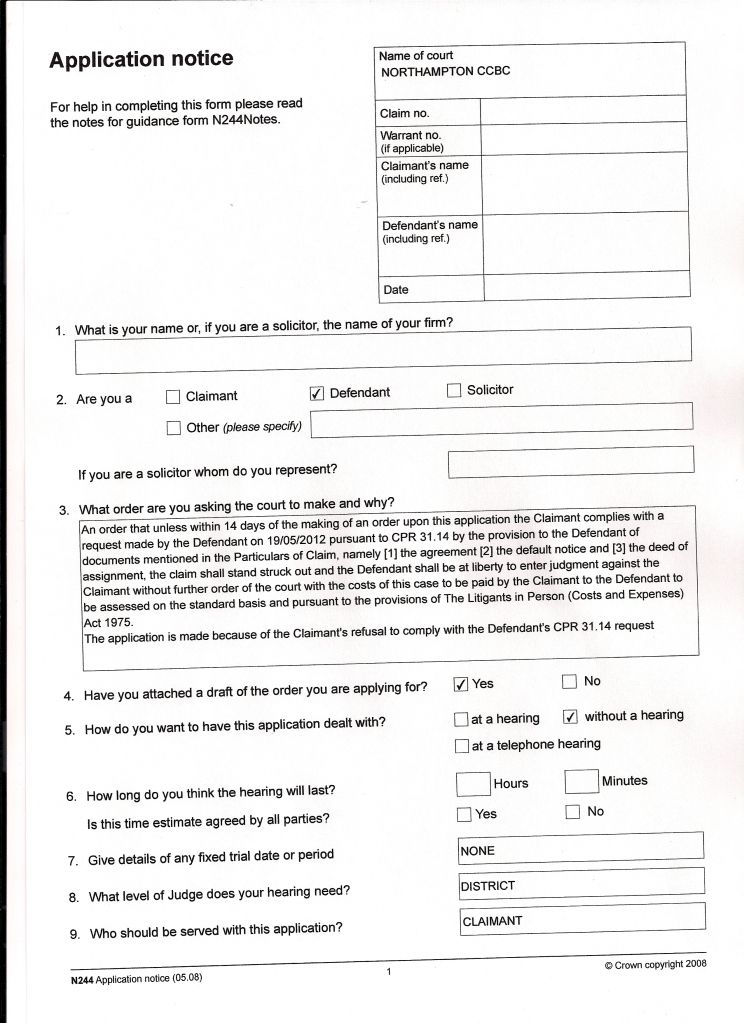 Application notice

For help in completing this form please read the notes for guidance form N244Notes.

| Name of court NORTHAMPTON CCBC | |
|---|---|
| Claim no. | |
| Warrant no. (if applicable) | |
| Claimant's name (including ref.) | |
| Defendant's name (including ref.) | |
| Date | |

1. What is your name or, if you are a solicitor, the name of your firm?

2. Are you a ☐ Claimant ☑ Defendant ☐ Solicitor

☐ Other (please specify)

If you are a solicitor whom do you represent?

3. What order are you asking the court to make and why?

An order that unless within 14 days of the making of an order upon this application the Claimant complies with a request made by the Defendant on 19/05/2012 pursuant to CPR 31.14 by the provision to the Defendant of documents mentioned in the Particulars of Claim, namely [1] the agreement [2] the default notice and [3] the deed of assignment, the claim shall stand struck out and the Defendant shall be at liberty to enter judgment against the Claimant without further order of the court with the costs of this case to be paid by the Claimant to the Defendant to be assessed on the standard basis and pursuant to the provisions of The Litigants in Person (Costs and Expenses) Act 1975.
The application is made because of the Claimant's refusal to comply with the Defendant's CPR 31.14 request

4. Have you attached a draft of the order you are applying for? ☑ Yes ☐ No

5. How do you want to have this application dealt with? ☐ at a hearing ☑ without a hearing
☐ at a telephone hearing

6. How long do you think the hearing will last? ☐ Hours ☐ Minutes
Is this time estimate agreed by all parties? ☐ Yes ☐ No

7. Give details of any fixed trial date or period NONE

8. What level of Judge does your hearing need? DISTRICT

9. Who should be served with this application? CLAIMANT

N244 Application notice (05.08) 1 © Crown copyright 2008